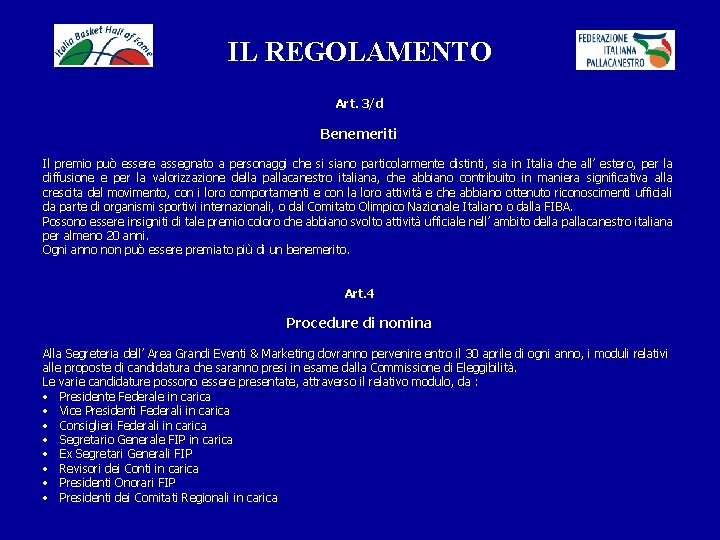 Italia Basket Hall of Fame

IL REGOLAMENTO

FEDERAZIONE ITALIANA PALLACANESTRO

Art. 3/d

Benemeriti

Il premio può essere assegnato a personaggi che si siano particolarmente distinti, sia in Italia che all' estero, per la diffusione e per la valorizzazione della pallacanestro italiana, che abbiano contribuito in maniera significativa alla crescita del movimento, con i loro comportamenti e con la loro attività e che abbiano ottenuto riconoscimenti ufficiali da parte di organismi sportivi internazionali, o dal Comitato Olimpico Nazionale Italiano o dalla FIBA.
Possono essere insigniti di tale premio coloro che abbiano svolto attività ufficiale nell' ambito della pallacanestro italiana per almeno 20 anni.
Ogni anno non può essere premiato più di un benemerito.

Art.4

Procedure di nomina

Alla Segreteria dell' Area Grandi Eventi & Marketing dovranno pervenire entro il 30 aprile di ogni anno, i moduli relativi alle proposte di candidatura che saranno presi in esame dalla Commissione di Eleggibilità.
Le varie candidature possono essere presentate, attraverso il relativo modulo, da :
• Presidente Federale in carica
• Vice Presidenti Federali in carica
• Consiglieri Federali in carica
• Segretario Generale FIP in carica
• Ex Segretari Generali FIP
• Revisori dei Conti in carica
• Presidenti Onorari FIP
• Presidenti dei Comitati Regionali in carica